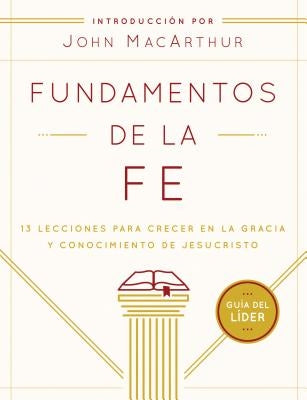 INTRODUCCIÓN POR
JOHN MACARTHUR

FUNDAMENTOS
DE LA
FE

13 LECCIONES PARA CRECER EN LA GRACIA Y CONOCIMIENTO DE JESUCRISTO

GUÍA DEL LÍDER